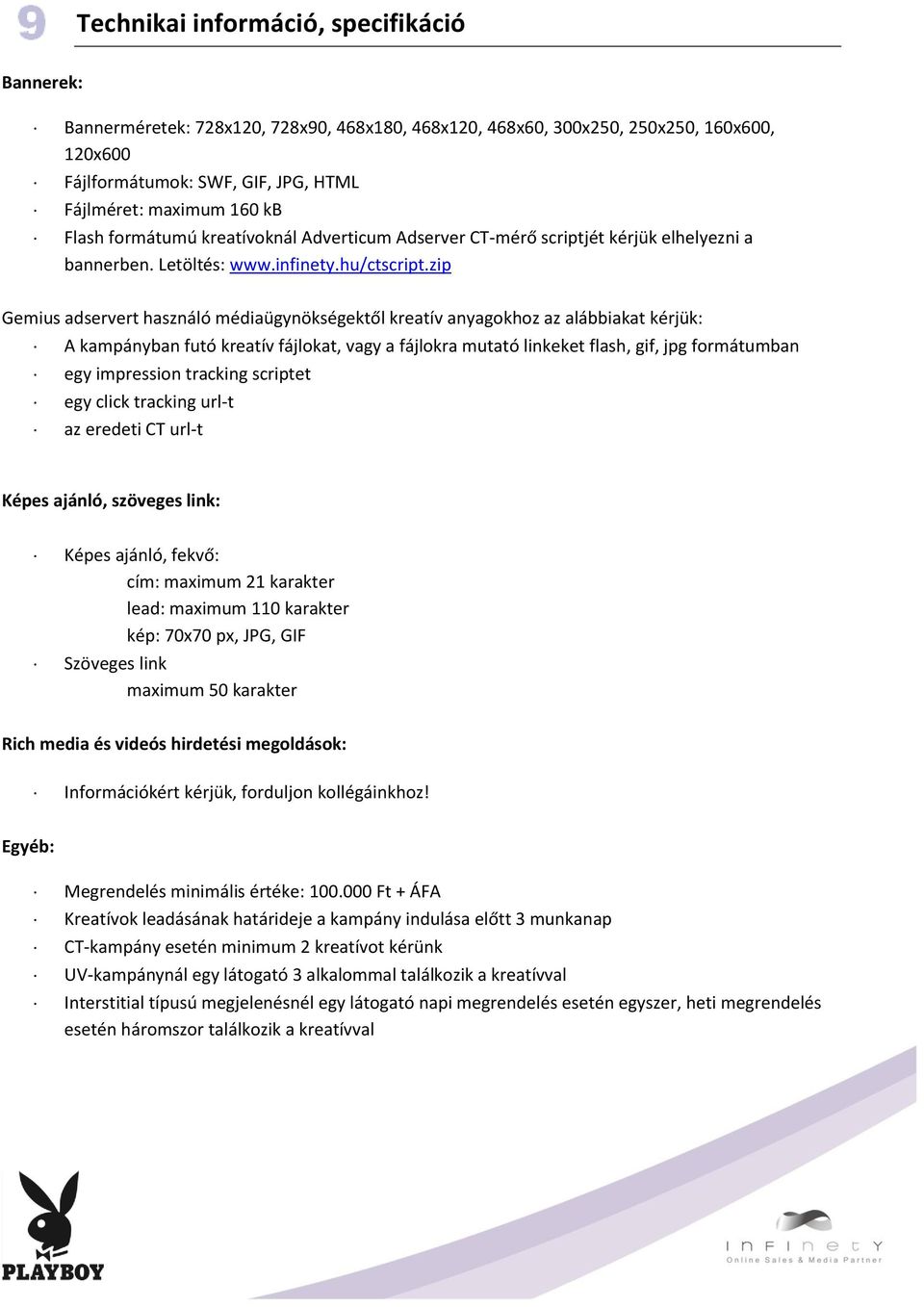 9 Technikai információ, specifikáció

Bannerek:

· Bannerméretek: 728x120, 728x90, 468x180, 468x120, 468x60, 300x250, 250x250, 160x600, 120x600
· Fájlformátumok: SWF, GIF, JPG, HTML
· Fájlméret: maximum 160 kB
· Flash formátumú kreatívoknál Adverticum Adserver CT-mérő scriptjét kérjük elhelyezni a bannerben. Letöltés: www.infinety.hu/ctscript.zip

Gemius adservert használó médiaügynökségektől kreatív anyagokhoz az alábbiakat kérjük:
· A kampányban futó kreatív fájlokat, vagy a fájlokra mutató linkeket flash, gif, jpg formátumban
· egy impression tracking scriptet
· egy click tracking url-t
· az eredeti CT url-t

Képes ajánló, szöveges link:

· Képes ajánló, fekvő:
cím: maximum 21 karakter
lead: maximum 110 karakter
kép: 70x70 px, JPG, GIF
· Szöveges link
maximum 50 karakter

Rich media és videós hirdetési megoldások:

· Információkért kérjük, forduljon kollégáinkhoz!

Egyéb:

· Megrendelés minimális értéke: 100.000 Ft + ÁFA
· Kreatívok leadásának határideje a kampány indulása előtt 3 munkanap
· CT-kampány esetén minimum 2 kreatívot kérünk
· UV-kampánynál egy látogató 3 alkalommal találkozik a kreatívval
· Interstitial típusú megjelenésnél egy látogató napi megrendelés esetén egyszer, heti megrendelés esetén háromszor találkozik a kreatívval

PLAYBOY

InFInety
Online Sales & Media Partner